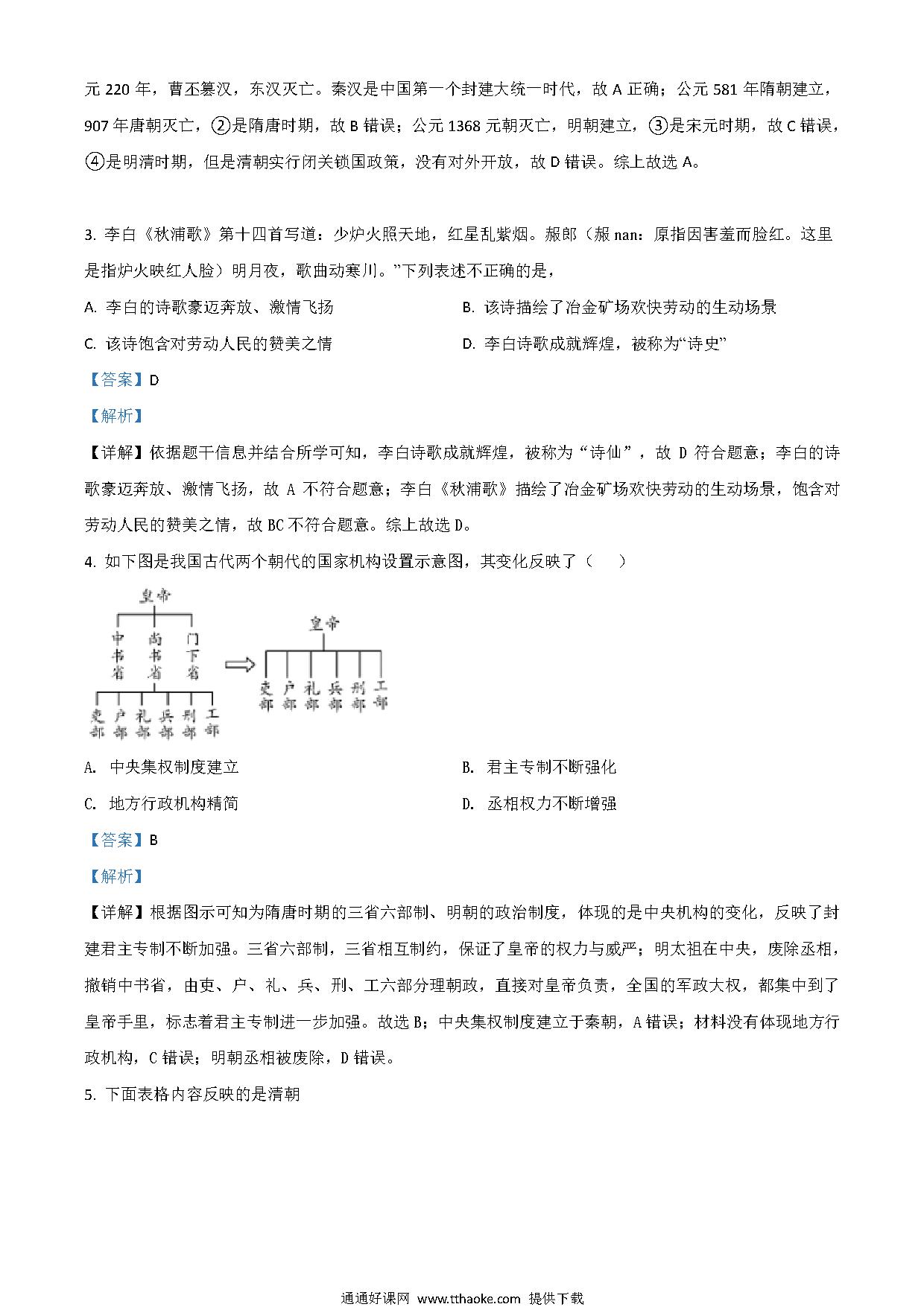 元 220 年，曹丕篡汉，东汉灭亡。秦汉是中国第一个封建大统一时代，故 A 正确；公元 581 年隋朝建立，907 年唐朝灭亡，②是隋唐时期，故 B 错误；公元 1368 元朝灭亡，明朝建立，③是宋元时期，故 C 错误，④是明清时期，但是清朝实行闭关锁国政策，没有对外开放，故 D 错误。综上故选 A。

3. 李白《秋浦歌》第十四首写道：少炉火照天地，红星乱紫烟。赧郎（赧 nan：原指因害羞而脸红。这里是指炉火映红人脸）明月夜，歌曲动寒川。”下列表述不正确的是，

A. 李白的诗歌豪迈奔放、激情飞扬

B. 该诗描绘了冶金矿场欢快劳动的生动场景

C. 该诗饱含对劳动人民的赞美之情

D. 李白诗歌成就辉煌，被称为“诗史”

【答案】D

【解析】

【详解】依据题干信息并结合所学可知，李白诗歌成就辉煌，被称为“诗仙”，故 D 符合题意；李白的诗歌豪迈奔放、激情飞扬，故 A 不符合题意；李白《秋浦歌》描绘了冶金矿场欢快劳动的生动场景，饱含对劳动人民的赞美之情，故 BC 不符合题意。综上故选 D。

4. 如下图是我国古代两个朝代的国家机构设置示意图，其变化反映了（　　）

皇帝
中书省 尚书省 门下省
吏部 户部 礼部 兵部 刑部 工部

皇帝
吏部 户部 礼部 兵部 刑部 工部

A. 中央集权制度建立

B. 君主专制不断强化

C. 地方行政机构精简

D. 丞相权力不断增强

【答案】B

【解析】

【详解】根据图示可知为隋唐时期的三省六部制、明朝的政治制度，体现的是中央机构的变化，反映了封建君主专制不断加强。三省六部制，三省相互制约，保证了皇帝的权力与威严；明太祖在中央，废除丞相，撤销中书省，由吏、户、礼、兵、刑、工六部分理朝政，直接对皇帝负责，全国的军政大权，都集中到了皇帝手里，标志着君主专制进一步加强。故选 B；中央集权制度建立于秦朝，A 错误；材料没有体现地方行政机构，C 错误；明朝丞相被废除，D 错误。

5. 下面表格内容反映的是清朝

通通好课网 www.tthaoke.com 提供下载